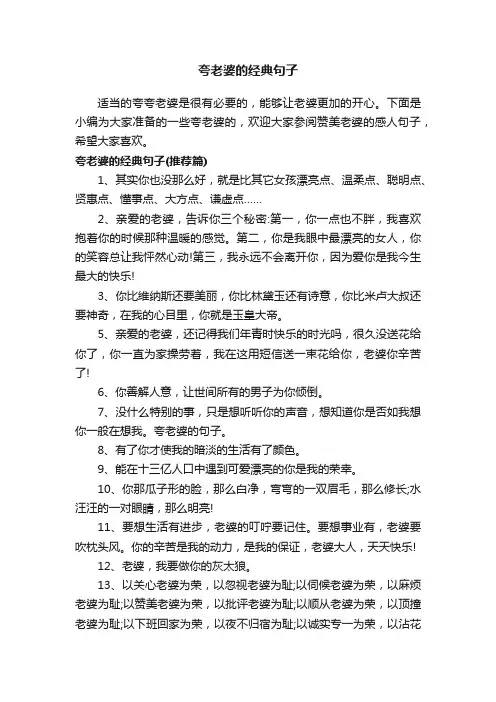 夸老婆的经典句子

适当的夸夸老婆是很有必要的，能够让老婆更加的开心。下面是小编为大家准备的一些夸老婆的，欢迎大家参阅赞美老婆的感人句子，希望大家喜欢。

夸老婆的经典句子(推荐篇)

1、其实你也没那么好，就是比其它女孩漂亮点、温柔点、聪明点、贤惠点、懂事点、大方点、谦虚点……

2、亲爱的老婆，告诉你三个秘密:第一，你一点也不胖，我喜欢抱着你的时候那种温暖的感觉。第二，你是我眼中最漂亮的女人，你的笑容总让我怦然心动!第三，我永远不会离开你，因为爱你是我今生最大的快乐!

3、你比维纳斯还要美丽，你比林黛玉还有诗意，你比米卢大叔还要神奇，在我的心目里，你就是玉皇大帝。

5、亲爱的老婆，还记得我们年青时快乐的时光吗，很久没送花给你了，你一直为家操劳着，我在这用短信送一束花给你，老婆你辛苦了!

6、你善解人意，让世间所有的男子为你倾倒。

7、没什么特别的事，只是想听听你的声音，想知道你是否如我想你一般在想我。夸老婆的句子。

8、有了你才使我的暗淡的生活有了颜色。

9、能在十三亿人口中遇到可爱漂亮的你是我的荣幸。

10、你那瓜子形的脸，那么白净，弯弯的一双眉毛，那么修长;水汪汪的一对眼睛，那么明亮!

11、要想生活有进步，老婆的叮咛要记住。要想事业有，老婆要吹枕头风。你的辛苦是我的动力，是我的保证，老婆大人，天天快乐!

12、老婆，我要做你的灰太狼。

13、以关心老婆为荣，以忽视老婆为耻;以伺候老婆为荣，以麻烦老婆为耻;以赞美老婆为荣，以批评老婆为耻;以顺从老婆为荣，以顶撞老婆为耻;以下班回家为荣，以夜不归宿为耻;以诚实专一为荣，以沾花